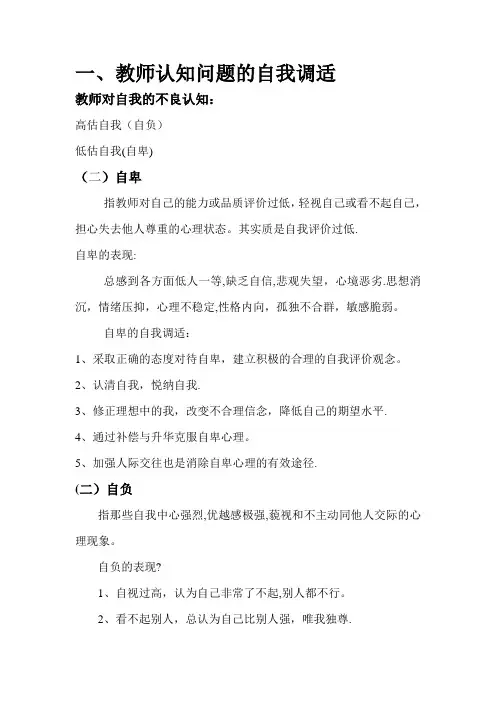 一、教师认知问题的自我调适

教师对自我的不良认知：

高估自我（自负）

低估自我(自卑)

（二）自卑

指教师对自己的能力或品质评价过低，轻视自己或看不起自己，担心失去他人尊重的心理状态。其实质是自我评价过低.

自卑的表现:

总感到各方面低人一等,缺乏自信,悲观失望，心境恶劣.思想消沉，情绪压抑，心理不稳定,性格内向，孤独不合群，敏感脆弱。

自卑的自我调适：

1、采取正确的态度对待自卑，建立积极的合理的自我评价观念。

2、认清自我，悦纳自我.

3、修正理想中的我，改变不合理信念，降低自己的期望水平.

4、通过补偿与升华克服自卑心理。

5、加强人际交往也是消除自卑心理的有效途径.

(二）自负

指那些自我中心强烈,优越感极强,藐视和不主动同他人交际的心理现象。

自负的表现?

1、自视过高，认为自己非常了不起,别人都不行。

2、看不起别人，总认为自己比别人强，唯我独尊.